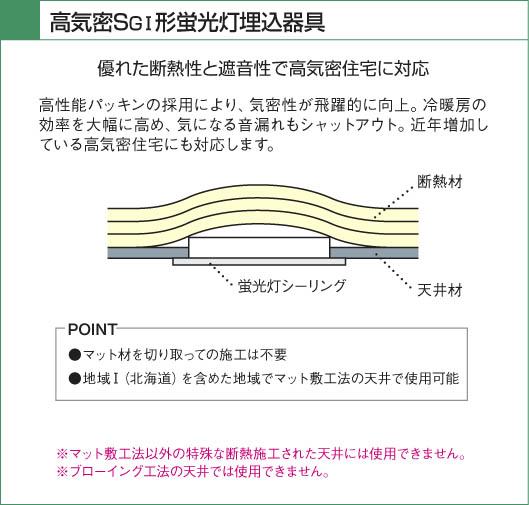 高気密SGI形蛍光灯埋込器具

優れた断熱性と遮音性で高気密住宅に対応

高性能パッキンの採用により、気密性が飛躍的に向上。冷暖房の効率を大幅に高め、気になる音漏れもシャットアウト。近年増加している高気密住宅にも対応します。

断熱材

蛍光灯シーリング

天井材

POINT

●マット材を切り取っての施工は不要

●地域I（北海道）を含めた地域でマット敷工法の天井で使用可能

※マット敷工法以外の特殊な断熱施工された天井には使用できません。
※ブローイング工法の天井では使用できません。